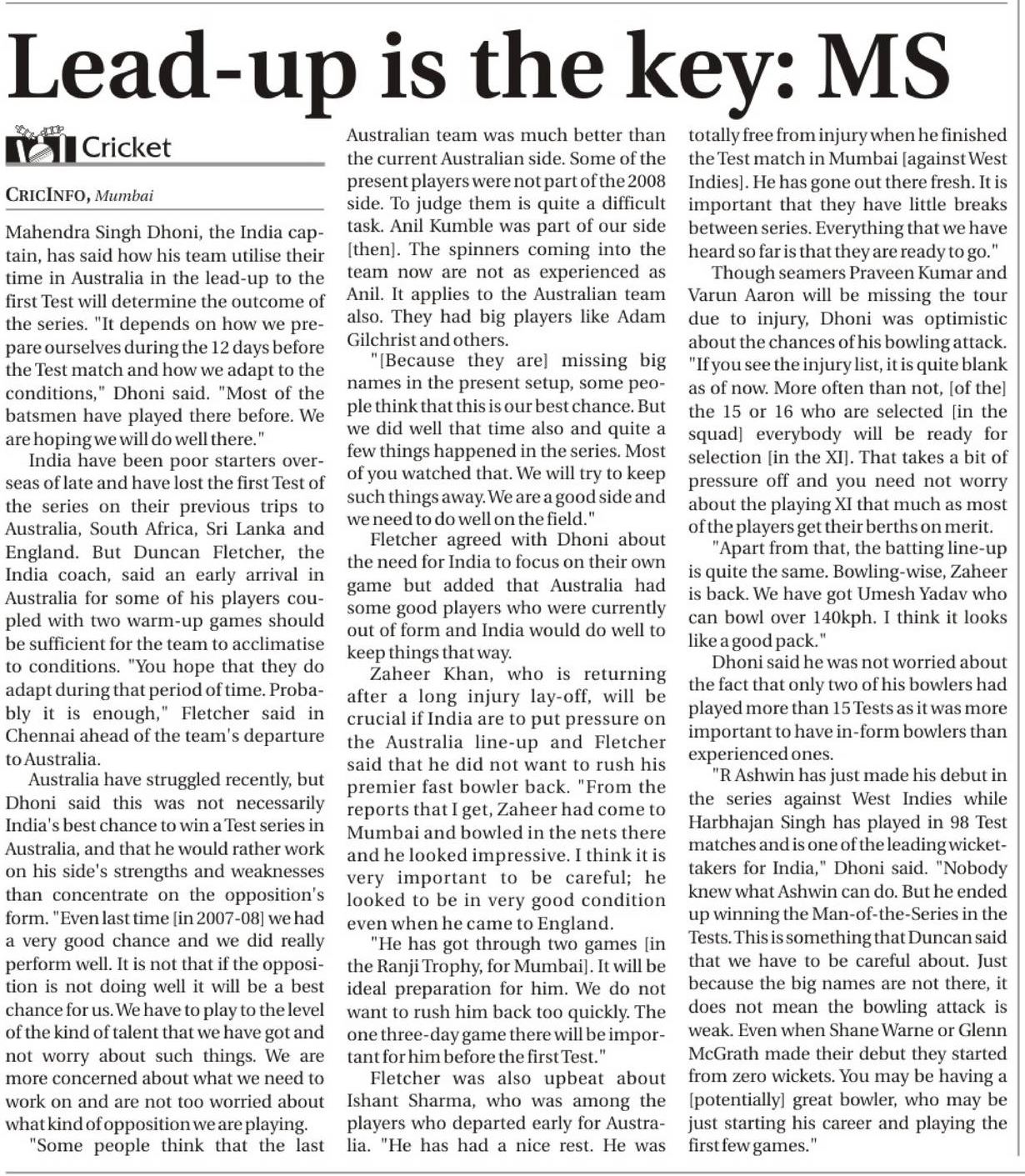 Lead-up is the key: MS

Cricket

CRICINFO, Mumbai

Mahendra Singh Dhoni, the India captain, has said how his team utilise their time in Australia in the lead-up to the first Test will determine the outcome of the series. "It depends on how we prepare ourselves during the 12 days before the Test match and how we adapt to the conditions," Dhoni said. "Most of the batsmen have played there before. We are hoping we will do well there."

India have been poor starters overseas of late and have lost the first Test of the series on their previous trips to Australia, South Africa, Sri Lanka and England. But Duncan Fletcher, the India coach, said an early arrival in Australia for some of his players coupled with two warm-up games should be sufficient for the team to acclimatise to conditions. "You hope that they do adapt during that period of time. Probably it is enough," Fletcher said in Chennai ahead of the team's departure to Australia.

Australia have struggled recently, but Dhoni said this was not necessarily India's best chance to win a Test series in Australia, and that he would rather work on his side's strengths and weaknesses than concentrate on the opposition's form. "Even last time [in 2007-08] we had a very good chance and we did really perform well. It is not that if the opposition is not doing well it will be a best chance for us. We have to play to the level of the kind of talent that we have got and not worry about such things. We are more concerned about what we need to work on and are not too worried about what kind of opposition we are playing.

"Some people think that the last Australian team was much better than the current Australian side. Some of the present players were not part of the 2008 side. To judge them is quite a difficult task. Anil Kumble was part of our side [then]. The spinners coming into the team now are not as experienced as Anil. It applies to the Australian team also. They had big players like Adam Gilchrist and others.

"[Because they are] missing big names in the present setup, some people think that this is our best chance. But we did well that time also and quite a few things happened in the series. Most of you watched that. We will try to keep such things away. We are a good side and we need to do well on the field."

Fletcher agreed with Dhoni about the need for India to focus on their own game but added that Australia had some good players who were currently out of form and India would do well to keep things that way.

Zaheer Khan, who is returning after a long injury lay-off, will be crucial if India are to put pressure on the Australia line-up and Fletcher said that he did not want to rush his premier fast bowler back. "From the reports that I get, Zaheer had come to Mumbai and bowled in the nets there and he looked impressive. I think it is very important to be careful; he looked to be in very good condition even when he came to England.

"He has got through two games [in the Ranji Trophy, for Mumbai]. It will be ideal preparation for him. We do not want to rush him back too quickly. The one three-day game there will be important for him before the first Test."

Fletcher was also upbeat about Ishant Sharma, who was among the players who departed early for Australia. "He has had a nice rest. He was totally free from injury when he finished the Test match in Mumbai [against West Indies]. He has gone out there fresh. It is important that they have little breaks between series. Everything that we have heard so far is that they are ready to go."

Though seamers Praveen Kumar and Varun Aaron will be missing the tour due to injury, Dhoni was optimistic about the chances of his bowling attack. "If you see the injury list, it is quite blank as of now. More often than not, [of the] the 15 or 16 who are selected [in the squad] everybody will be ready for selection [in the XI]. That takes a bit of pressure off and you need not worry about the playing XI that much as most of the players get their berths on merit.

"Apart from that, the batting line-up is quite the same. Bowling-wise, Zaheer is back. We have got Umesh Yadav who can bowl over 140kph. I think it looks like a good pack."

Dhoni said he was not worried about the fact that only two of his bowlers had played more than 15 Tests as it was more important to have in-form bowlers than experienced ones.

"R Ashwin has just made his debut in the series against West Indies while Harbhajan Singh has played in 98 Test matches and is one of the leading wicket-takers for India," Dhoni said. "Nobody knew what Ashwin can do. But he ended up winning the Man-of-the-Series in the Tests. This is something that Duncan said that we have to be careful about. Just because the big names are not there, it does not mean the bowling attack is weak. Even when Shane Warne or Glenn McGrath made their debut they started from zero wickets. You may be having a [potentially] great bowler, who may be just starting his career and playing the first few games."